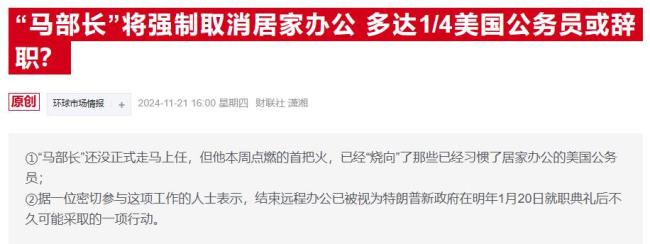 “马部长”将强制取消居家办公 多达1/4美国公务员或辞职?

原创 环球市场情报 + 2024-11-21 16:00 星期四 财联社 潇湘

①“马部长”还没正式走马上任，但他本周点燃的首把火，已经“烧向”了那些已经习惯了居家办公的美国公务员；

②据一位密切参与这项工作的人士表示，结束远程办公已被视为特朗普新政府在明年1月20日就职典礼后不久可能采取的一项行动。